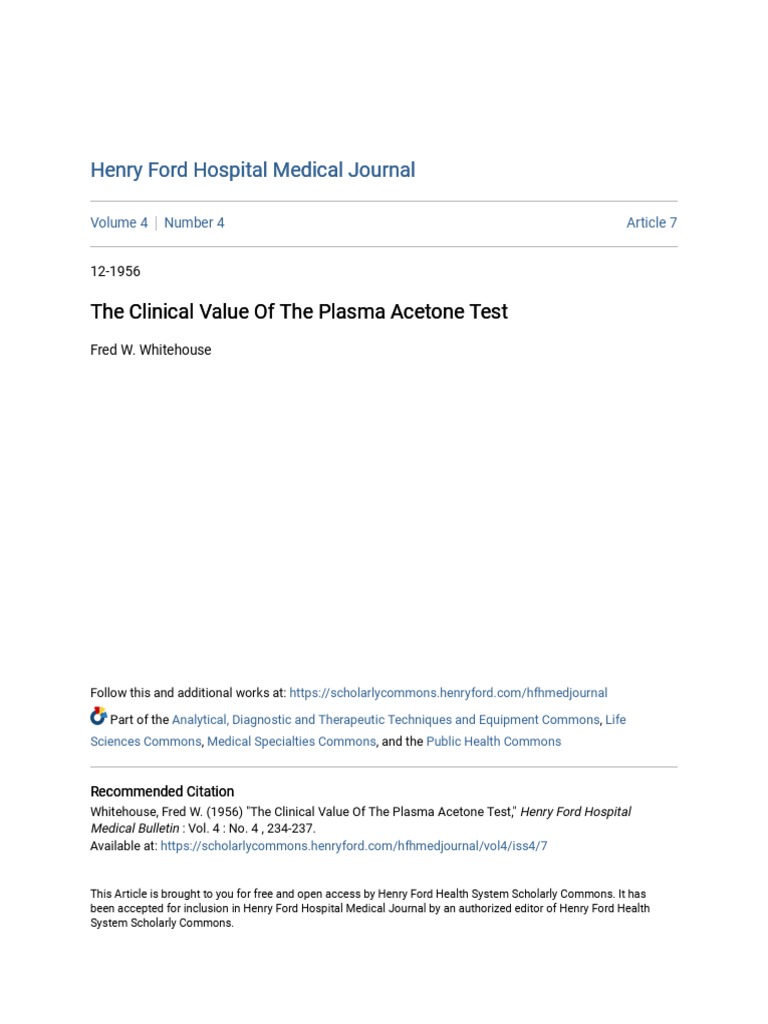 Henry Ford Hospital Medical Journal

Volume 4 | Number 4

Article 7

12-1956

The Clinical Value Of The Plasma Acetone Test

Fred W. Whitehouse

Follow this and additional works at: https://scholarlycommons.henryford.com/hfhmedjournal

Part of the Analytical, Diagnostic and Therapeutic Techniques and Equipment Commons, Life Sciences Commons, Medical Specialties Commons, and the Public Health Commons

Recommended Citation
Whitehouse, Fred W. (1956) "The Clinical Value Of The Plasma Acetone Test," Henry Ford Hospital Medical Bulletin : Vol. 4 : No. 4 , 234-237.
Available at: https://scholarlycommons.henryford.com/hfhmedjournal/vol4/iss4/7

This Article is brought to you for free and open access by Henry Ford Health System Scholarly Commons. It has been accepted for inclusion in Henry Ford Hospital Medical Journal by an authorized editor of Henry Ford Health System Scholarly Commons.